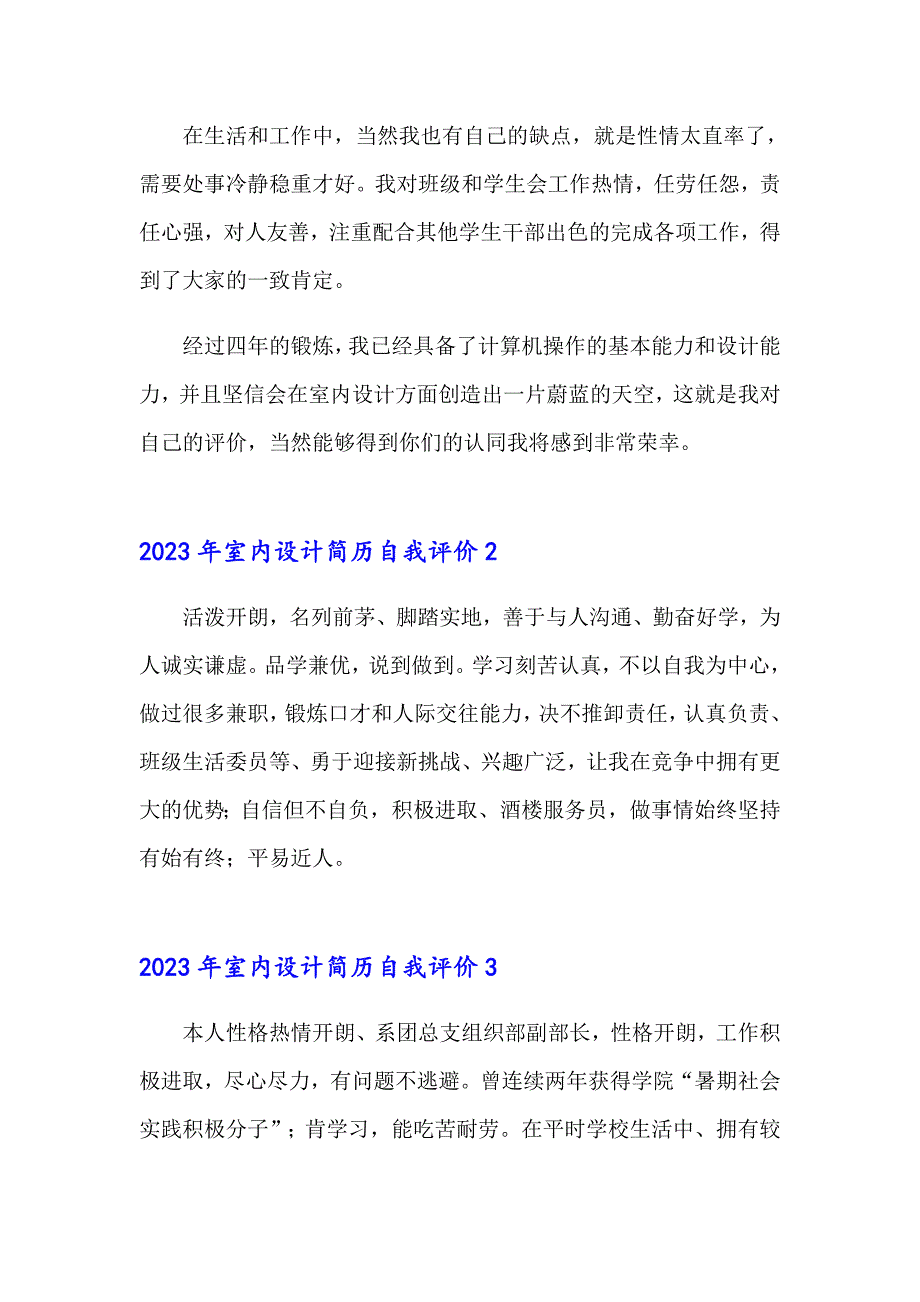 在生活和工作中，当然我也有自己的缺点，就是性情太直率了，需要处事冷静稳重才好。我对班级和学生会工作热情，任劳任怨，责任心强，对人友善，注重配合其他学生干部出色的完成各项工作，得到了大家的一致肯定。

经过四年的锻炼，我已经具备了计算机操作的基本能力和设计能力，并且坚信会在室内设计方面创造出一片蔚蓝的天空，这就是我对自己的评价，当然能够得到你们的认同我将感到非常荣幸。

2023年室内设计简历自我评价2

活泼开朗，名列前茅、脚踏实地，善于与人沟通、勤奋好学，为人诚实谦虚。品学兼优，说到做到。学习刻苦认真，不以自我为中心，做过很多兼职，锻炼口才和人际交往能力，决不推卸责任，认真负责、班级生活委员等、勇于迎接新挑战、兴趣广泛，让我在竞争中拥有更大的优势；自信但不自负，积极进取、酒楼服务员，做事情始终坚持有始有终；平易近人。

2023年室内设计简历自我评价3

本人性格热情开朗、系团总支组织部副部长，性格开朗，工作积极进取，尽心尽力，有问题不逃避。曾连续两年获得学院“暑期社会实践积极分子”；肯学习，能吃苦耐劳。在平时学校生活中、拥有较